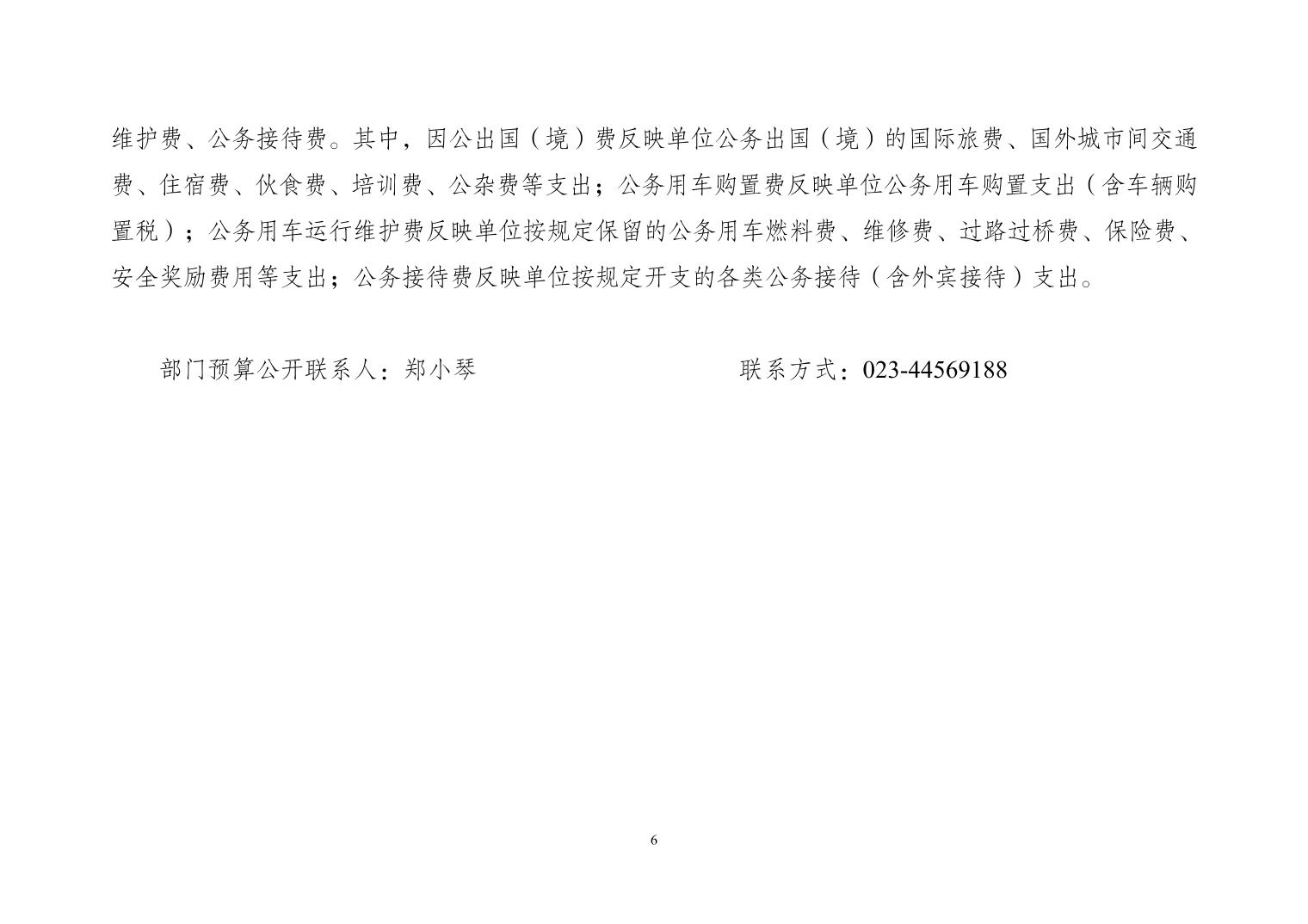 维护费、公务接待费。其中，因公出国（境）费反映单位公务出国（境）的国际旅费、国外城市间交通费、住宿费、伙食费、培训费、公杂费等支出；公务用车购置费反映单位公务用车购置支出（含车辆购置税）；公务用车运行维护费反映单位按规定保留的公务用车燃料费、维修费、过路过桥费、保险费、安全奖励费用等支出；公务接待费反映单位按规定开支的各类公务接待（含外宾接待）支出。

部门预算公开联系人：郑小琴　　　　　　　　　　联系方式：023-44569188

6